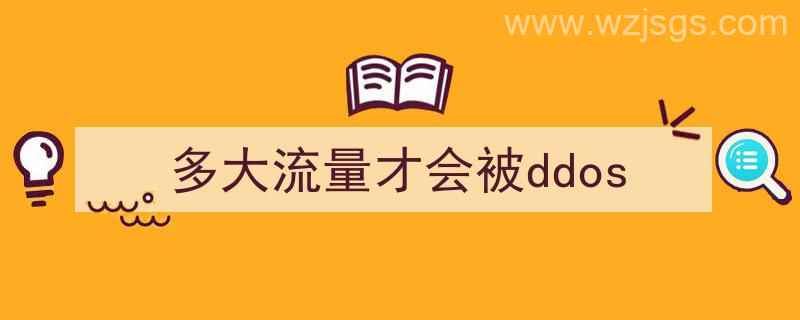 www.wzjsgs.com

多大流量才会被ddos